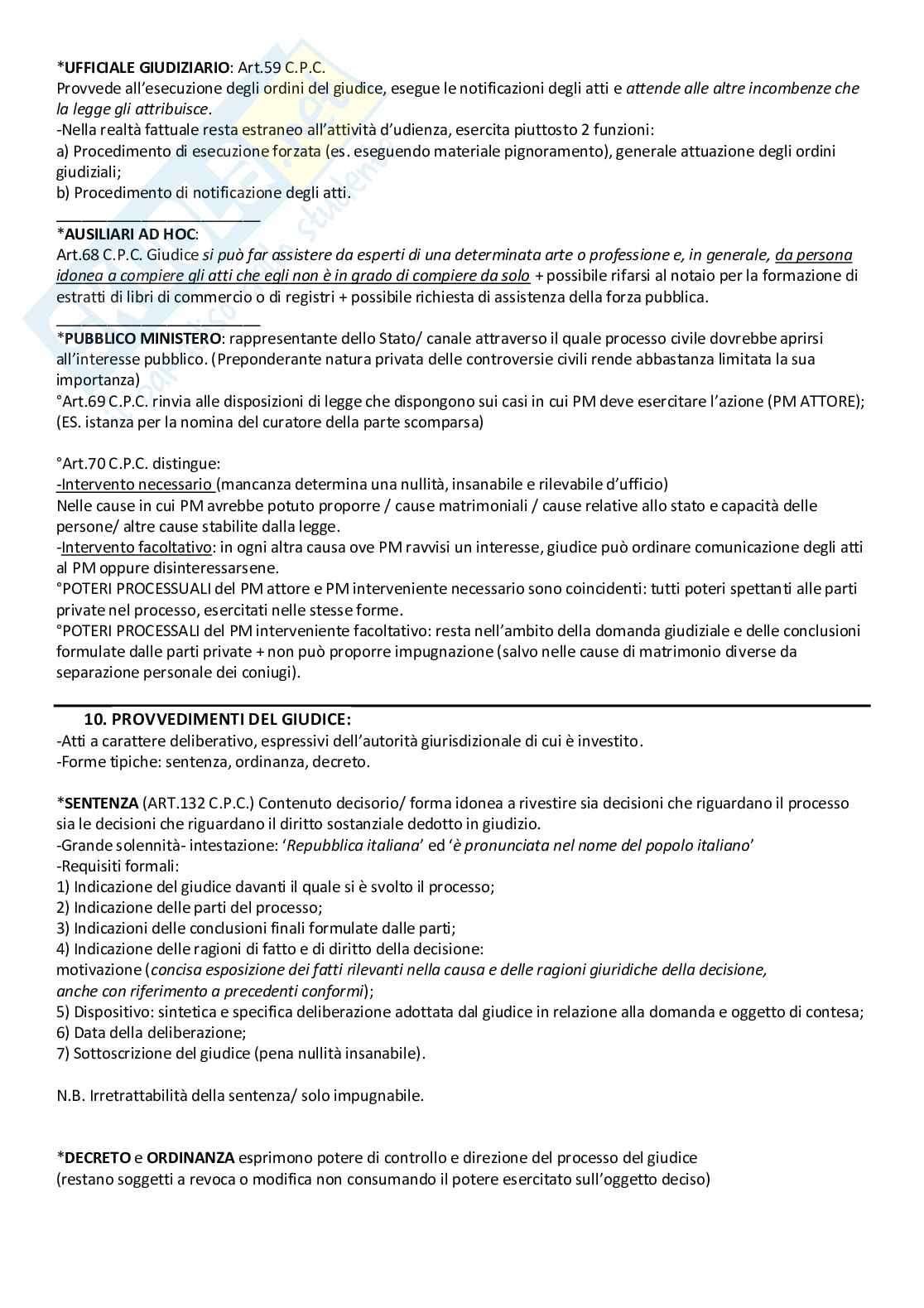 *UFFICIALE GIUDIZIARIO: Art.59 C.P.C.
Provvede all'esecuzione degli ordini del giudice, esegue le notificazioni degli atti e attende alle altre incombenze che la legge gli attribuisce.
-Nella realtà fattuale resta estraneo all'attività d'udienza, esercita piuttosto 2 funzioni:
a) Procedimento di esecuzione forzata (es. eseguendo materiale pignoramento), generale attuazione degli ordini giudiziali;
b) Procedimento di notificazione degli atti.

*AUSILIARI AD HOC:
Art.68 C.P.C. Giudice si può far assistere da esperti di una determinata arte o professione e, in generale, da persona idonea a compiere gli atti che egli non è in grado di compiere da solo + possibile rifarsi al notaio per la formazione di estratti di libri di commercio o di registri + possibile richiesta di assistenza della forza pubblica.

*PUBBLICO MINISTERO: rappresentante dello Stato/ canale attraverso il quale processo civile dovrebbe aprirsi all'interesse pubblico. (Preponderante natura privata delle controversie civili rende abbastanza limitata la sua importanza)
°Art.69 C.P.C. rinvia alle disposizioni di legge che dispongono sui casi in cui PM deve esercitare l'azione (PM ATTORE); (ES. istanza per la nomina del curatore della parte scomparsa)

°Art.70 C.P.C. distingue:
-Intervento necessario (mancanza determina una nullità, insanabile e rilevabile d'ufficio)
Nelle cause in cui PM avrebbe potuto proporre / cause matrimoniali / cause relative allo stato e capacità delle persone/ altre cause stabilite dalla legge.
-Intervento facoltativo: in ogni altra causa ove PM ravvisi un interesse, giudice può ordinare comunicazione degli atti al PM oppure disinteressarsene.
°POTERI PROCESSUALI del PM attore e PM interveniente necessario sono coincidenti: tutti poteri spettanti alle parti private nel processo, esercitati nelle stesse forme.
°POTERI PROCESSALI del PM interveniente facoltativo: resta nell'ambito della domanda giudiziale e delle conclusioni formulate dalle parti private + non può proporre impugnazione (salvo nelle cause di matrimonio diverse da separazione personale dei coniugi).

10. PROVVEDIMENTI DEL GIUDICE:
-Atti a carattere deliberativo, espressivi dell'autorità giurisdizionale di cui è investito.
-Forme tipiche: sentenza, ordinanza, decreto.

*SENTENZA (ART.132 C.P.C.) Contenuto decisorio/ forma idonea a rivestire sia decisioni che riguardano il processo sia le decisioni che riguardano il diritto sostanziale dedotto in giudizio.
-Grande solennità- intestazione: 'Repubblica italiana' ed 'è pronunciata nel nome del popolo italiano'
-Requisiti formali:
1) Indicazione del giudice davanti il quale si è svolto il processo;
2) Indicazione delle parti del processo;
3) Indicazioni delle conclusioni finali formulate dalle parti;
4) Indicazione delle ragioni di fatto e di diritto della decisione:
motivazione (concisa esposizione dei fatti rilevanti nella causa e delle ragioni giuridiche della decisione, anche con riferimento a precedenti conformi);
5) Dispositivo: sintetica e specifica deliberazione adottata dal giudice in relazione alla domanda e oggetto di contesa;
6) Data della deliberazione;
7) Sottoscrizione del giudice (pena nullità insanabile).

N.B. Irretrattabilità della sentenza/ solo impugnabile.

*DECRETO e ORDINANZA esprimono potere di controllo e direzione del processo del giudice
(restano soggetti a revoca o modifica non consumando il potere esercitato sull'oggetto deciso)